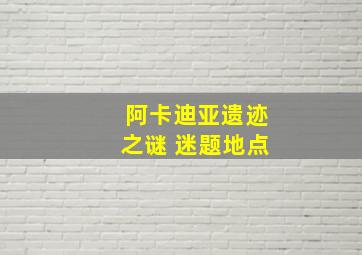 阿卡迪亚遗迹
之谜 迷题地点